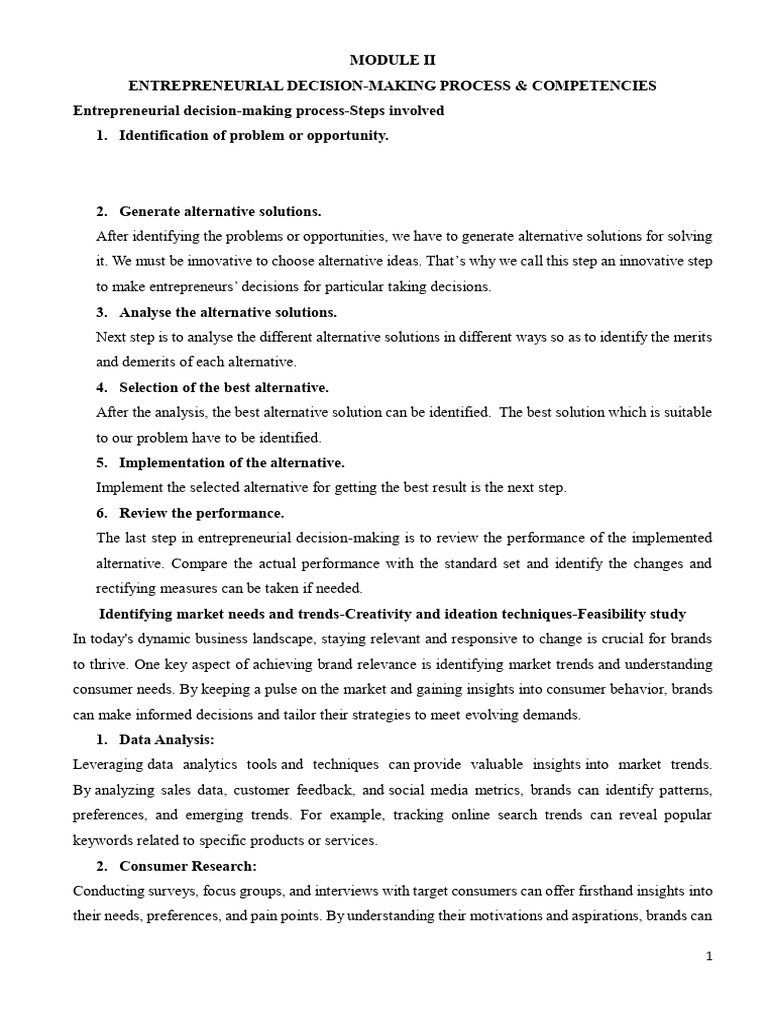 MODULE II

ENTREPRENEURIAL DECISION-MAKING PROCESS & COMPETENCIES

Entrepreneurial decision-making process-Steps involved

1. Identification of problem or opportunity.

2. Generate alternative solutions.

After identifying the problems or opportunities, we have to generate alternative solutions for solving it. We must be innovative to choose alternative ideas. That's why we call this step an innovative step to make entrepreneurs' decisions for particular taking decisions.

3. Analyse the alternative solutions.

Next step is to analyse the different alternative solutions in different ways so as to identify the merits and demerits of each alternative.

4. Selection of the best alternative.

After the analysis, the best alternative solution can be identified. The best solution which is suitable to our problem have to be identified.

5. Implementation of the alternative.

Implement the selected alternative for getting the best result is the next step.

6. Review the performance.

The last step in entrepreneurial decision-making is to review the performance of the implemented alternative. Compare the actual performance with the standard set and identify the changes and rectifying measures can be taken if needed.

Identifying market needs and trends-Creativity and ideation techniques-Feasibility study

In today's dynamic business landscape, staying relevant and responsive to change is crucial for brands to thrive. One key aspect of achieving brand relevance is identifying market trends and understanding consumer needs. By keeping a pulse on the market and gaining insights into consumer behavior, brands can make informed decisions and tailor their strategies to meet evolving demands.

1. Data Analysis:

Leveraging data analytics tools and techniques can provide valuable insights into market trends. By analyzing sales data, customer feedback, and social media metrics, brands can identify patterns, preferences, and emerging trends. For example, tracking online search trends can reveal popular keywords related to specific products or services.

2. Consumer Research:

Conducting surveys, focus groups, and interviews with target consumers can offer firsthand insights into their needs, preferences, and pain points. By understanding their motivations and aspirations, brands can

1